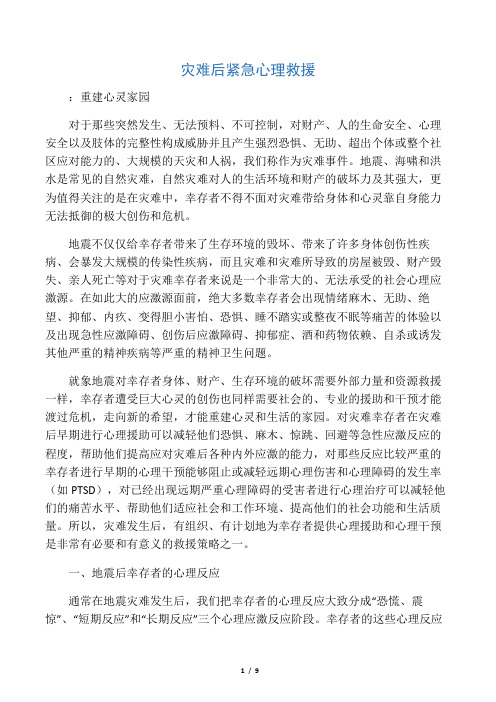 灾难后紧急心理救援

：重建心灵家园

对于那些突然发生、无法预料、不可控制，对财产、人的生命安全、心理安全以及肢体的完整性构成威胁并且产生强烈恐惧、无助、超出个体或整个社区应对能力的、大规模的天灾和人祸，我们称作为灾难事件。地震、海啸和洪水是常见的自然灾难，自然灾难对人的生活环境和财产的破坏力及其强大，更为值得关注的是在灾难中，幸存者不得不面对灾难带给身体和心灵靠自身能力无法抵御的极大创伤和危机。

地震不仅仅给幸存者带来了生存环境的毁坏、带来了许多身体创伤性疾病、会暴发大规模的传染性疾病，而且灾难和灾难所导致的房屋被毁、财产毁失、亲人死亡等对于灾难幸存者来说是一个非常大的、无法承受的社会心理应激源。在如此大的应激源面前，绝大多数幸存者会出现情绪麻木、无助、绝望、抑郁、内疚、变得胆小害怕、恐惧、睡不踏实或整夜不眠等痛苦的体验以及出现急性应激障碍、创伤后应激障碍、抑郁症、酒和药物依赖、自杀或诱发其他严重的精神疾病等严重的精神卫生问题。

就象地震对幸存者身体、财产、生存环境的破坏需要外部力量和资源救援一样，幸存者遭受巨大心灵的创伤也同样需要社会的、专业的援助和干预才能渡过危机，走向新的希望，才能重建心灵和生活的家园。对灾难幸存者在灾难后早期进行心理援助可以减轻他们恐惧、麻木、惊跳、回避等急性应激反应的程度，帮助他们提高应对灾难后各种内外应激的能力，对那些反应比较严重的幸存者进行早期的心理干预能够阻止或减轻远期心理伤害和心理障碍的发生率（如 PTSD），对已经出现远期严重心理障碍的受害者进行心理治疗可以减轻他们的痛苦水平、帮助他们适应社会和工作环境、提高他们的社会功能和生活质量。所以，灾难发生后，有组织、有计划地为幸存者提供心理援助和心理干预是非常有必要和有意义的救援策略之一。

一、地震后幸存者的心理反应

通常在地震灾难发生后，我们把幸存者的心理反应大致分成“恐慌、震惊”、“短期反应”和“长期反应”三个心理应激反应阶段。幸存者的这些心理反应

1 / 9